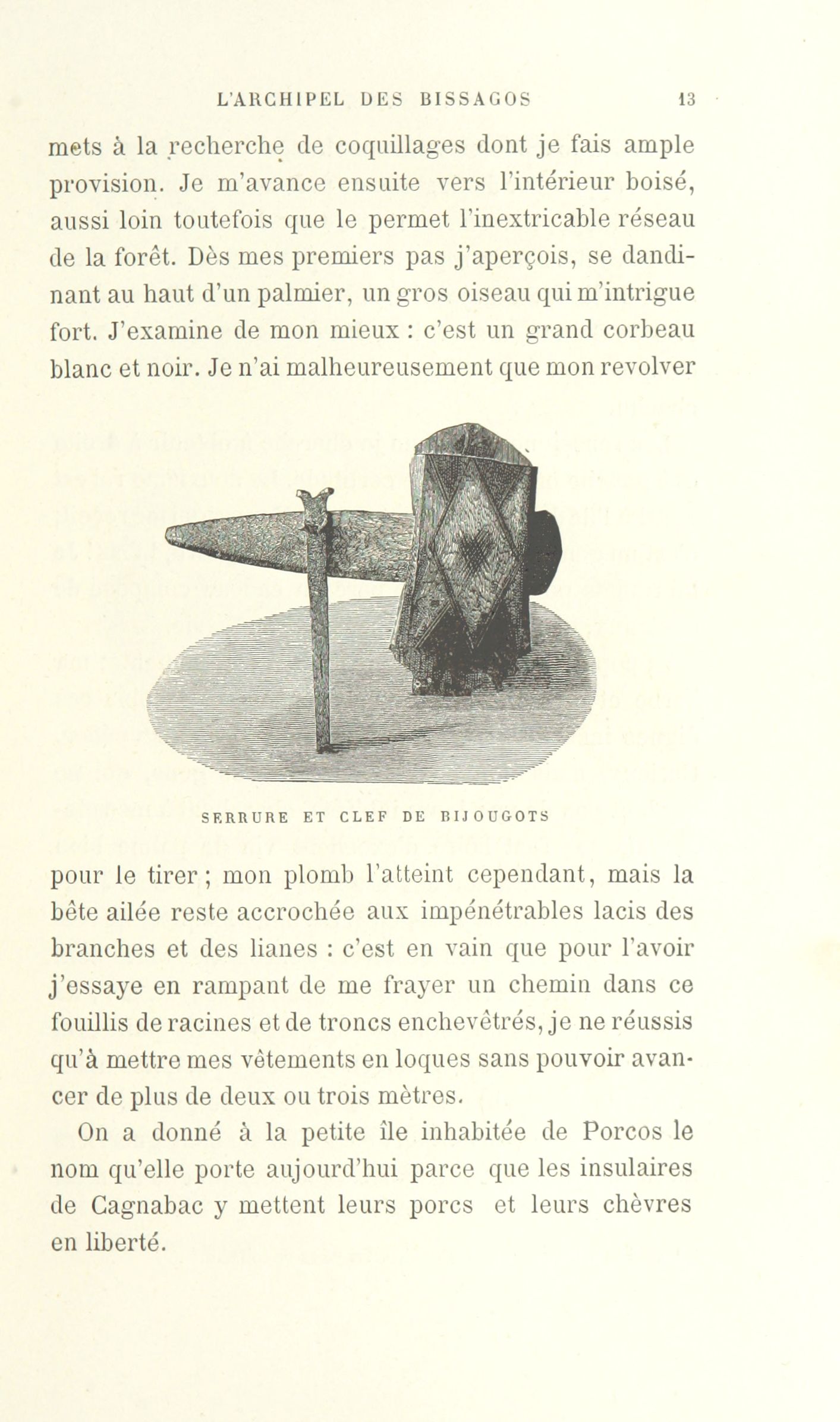 L'ARCHIPEL DES BISSAGOS 13

mets à la recherche de coquillages dont je fais ample provision. Je m'avance ensuite vers l'intérieur boisé, aussi loin toutefois que le permet l'inextricable réseau de la forêt. Dès mes premiers pas j'aperçois, se dandinant au haut d'un palmier, un gros oiseau qui m'intrigue fort. J'examine de mon mieux : c'est un grand corbeau blanc et noir. Je n'ai malheureusement que mon revolver

SERRURE ET CLEF DE BIJOUGOTS

pour le tirer ; mon plomb l'atteint cependant, mais la bête ailée reste accrochée aux impénétrables lacis des branches et des lianes : c'est en vain que pour l'avoir j'essaye en rampant de me frayer un chemin dans ce fouillis de racines et de troncs enchevêtrés, je ne réussis qu'à mettre mes vêtements en loques sans pouvoir avancer de plus de deux ou trois mètres.

On a donné à la petite île inhabitée de Porcos le nom qu'elle porte aujourd'hui parce que les insulaires de Cagnabac y mettent leurs porcs et leurs chèvres en liberté.